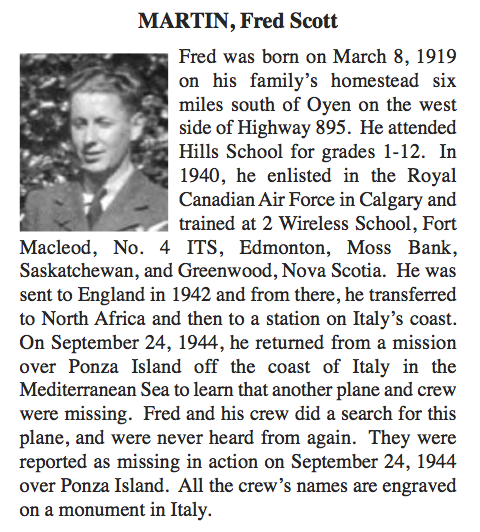 MARTIN, Fred Scott

Fred was born on March 8, 1919 on his family's homestead six miles south of Oyen on the west side of Highway 895. He attended Hills School for grades 1-12. In 1940, he enlisted in the Royal Canadian Air Force in Calgary and trained at 2 Wireless School, Fort Macleod, No. 4 ITS, Edmonton, Moss Bank, Saskatchewan, and Greenwood, Nova Scotia. He was sent to England in 1942 and from there, he transferred to North Africa and then to a station on Italy's coast. On September 24, 1944, he returned from a mission over Ponza Island off the coast of Italy in the Mediterranean Sea to learn that another plane and crew were missing. Fred and his crew did a search for this plane, and were never heard from again. They were reported as missing in action on September 24, 1944 over Ponza Island. All the crew's names are engraved on a monument in Italy.